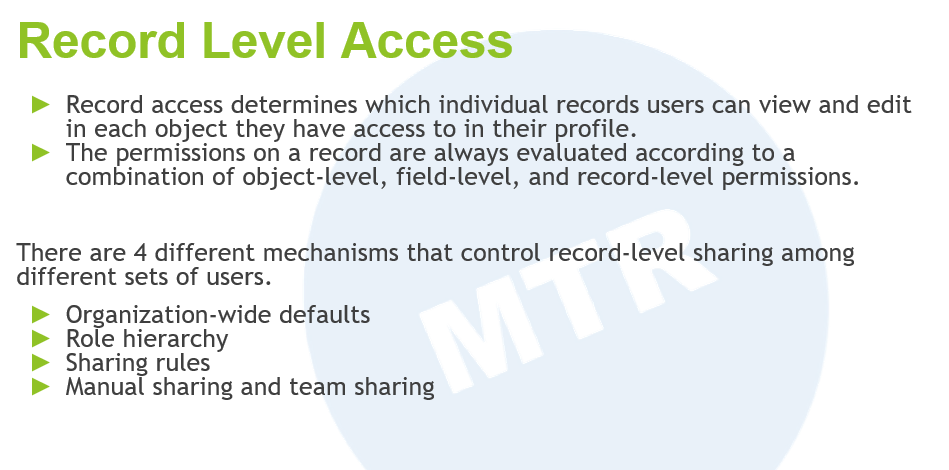 Record Level Access

▶ Record access determines which individual records users can view and edit in each object they have access to in their profile.
▶ The permissions on a record are always evaluated according to a combination of object-level, field-level, and record-level permissions.

There are 4 different mechanisms that control record-level sharing among different sets of users.

▶ Organization-wide defaults
▶ Role hierarchy
▶ Sharing rules
▶ Manual sharing and team sharing

MTR